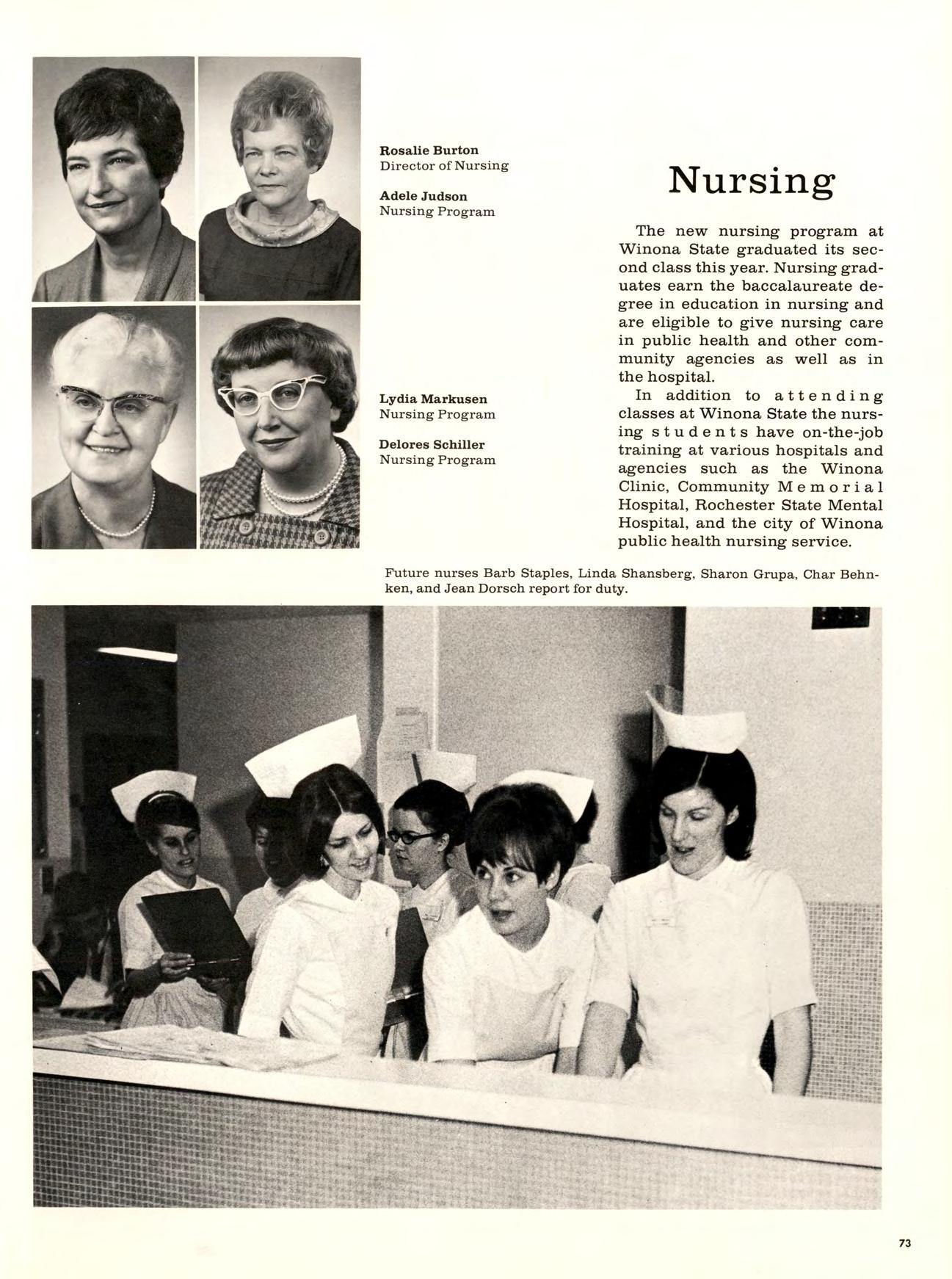 Rosalie Burton
Director of Nursing

Adele Judson
Nursing Program

Lydia Markusen
Nursing Program

Delores Schiller
Nursing Program

Nursing

The new nursing program at Winona State graduated its second class this year. Nursing graduates earn the baccalaureate degree in education in nursing and are eligible to give nursing care in public health and other community agencies as well as in the hospital.

In addition to attending classes at Winona State the nursing students have on-the-job training at various hospitals and agencies such as the Winona Clinic, Community Memorial Hospital, Rochester State Mental Hospital, and the city of Winona public health nursing service.

Future nurses Barb Staples, Linda Shansberg, Sharon Grupa, Char Behnken, and Jean Dorsch report for duty.

73